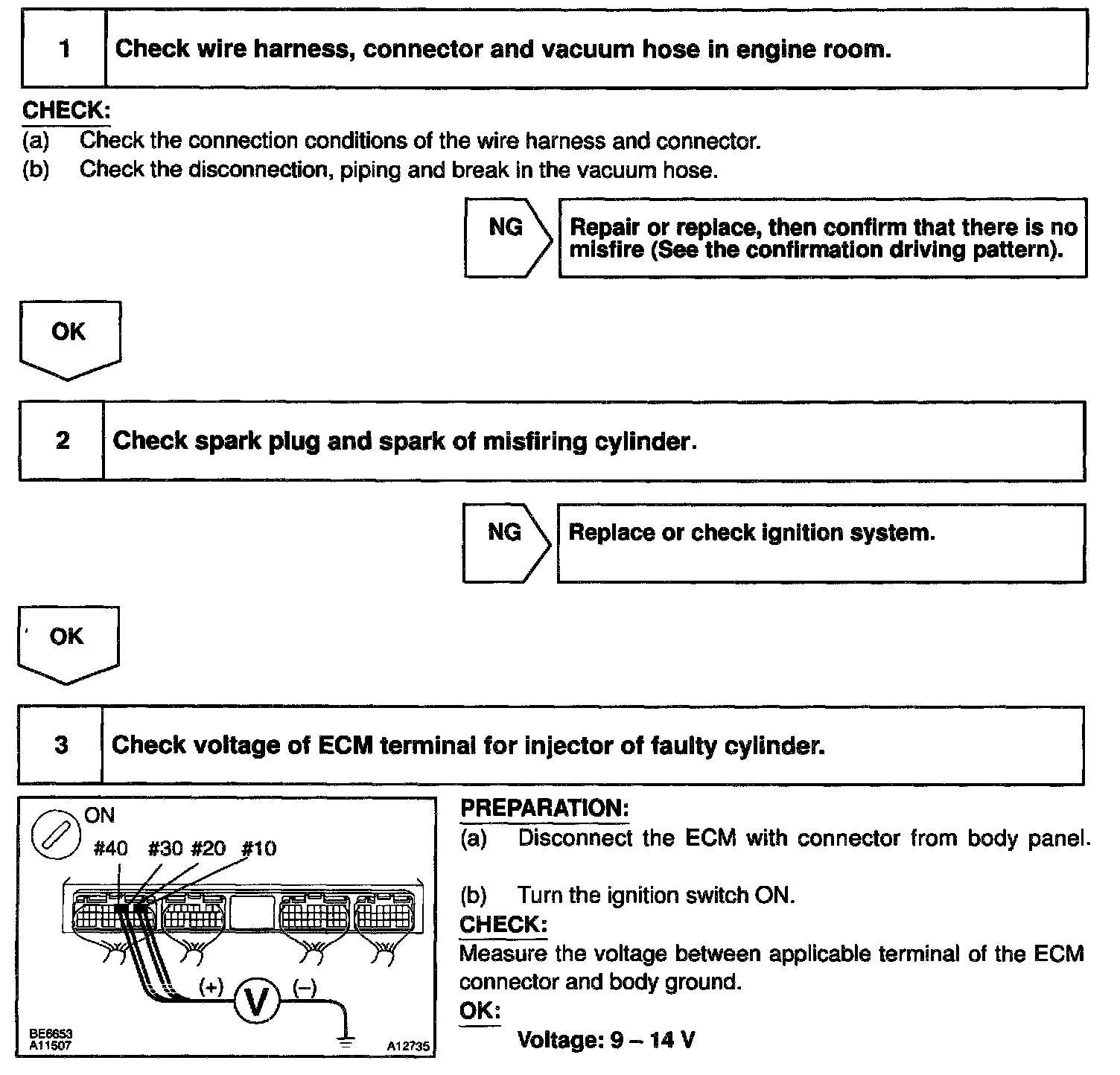 1 Check wire harness, connector and vacuum hose in engine room.

CHECK:
(a) Check the connection conditions of the wire harness and connector.
(b) Check the disconnection, piping and break in the vacuum hose.

NG

Repair or replace, then confirm that there is no misfire (See the confirmation driving pattern).

OK

2 Check spark plug and spark of misfiring cylinder.

NG

Replace or check ignition system.

OK

3 Check voltage of ECM terminal for injector of faulty cylinder.

ON
#40 #30 #20 #10
(+) V (–)
BE6653
A11507
A12735

PREPARATION:
(a) Disconnect the ECM with connector from body panel.

(b) Turn the ignition switch ON.
CHECK:
Measure the voltage between applicable terminal of the ECM connector and body ground.
OK:
Voltage: 9 – 14 V